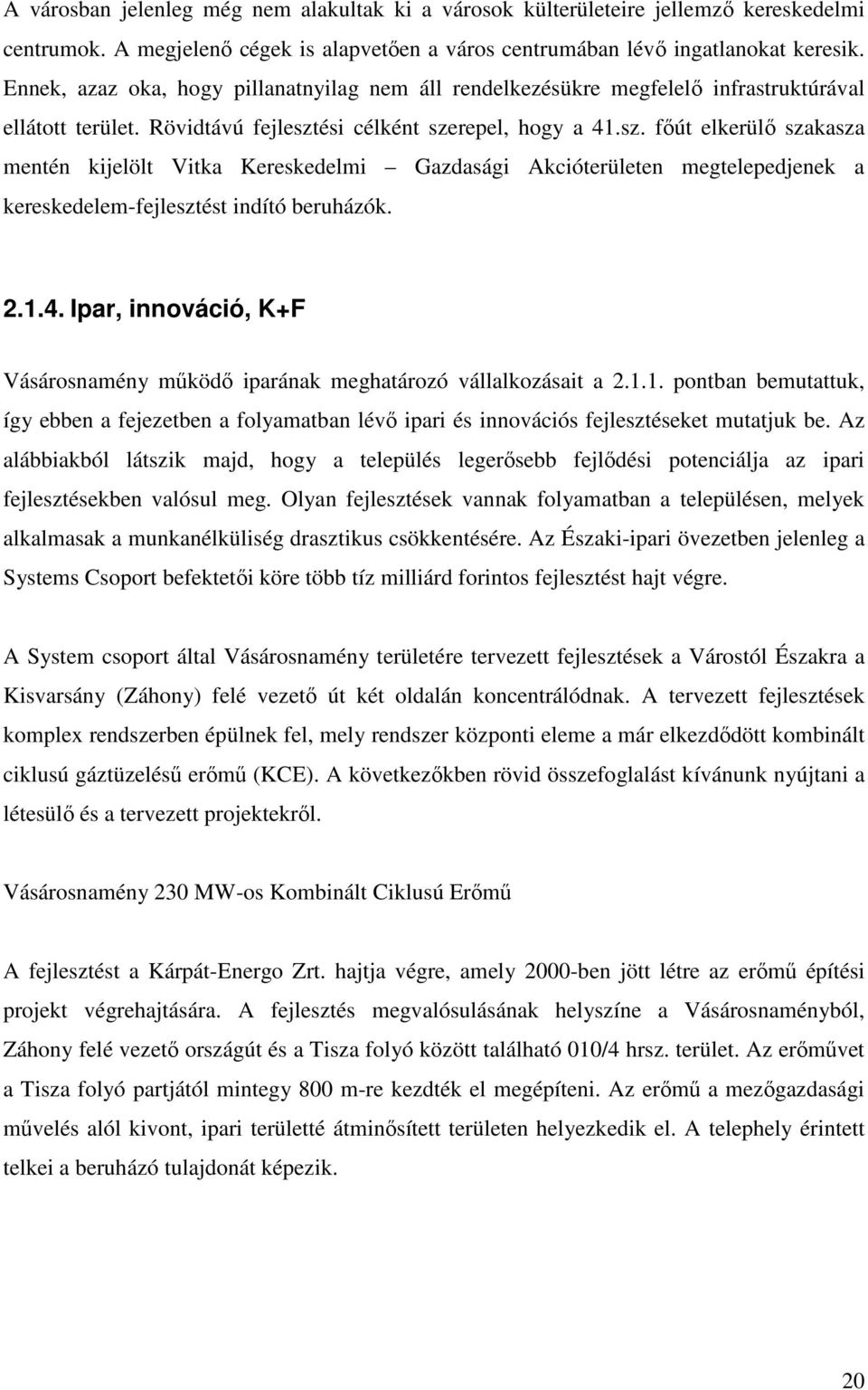 A városban jelenleg még nem alakultak ki a városok külterületeire jellemző kereskedelmi centrumok. A megjelenő cégek is alapvetően a város centrumában lévő ingatlanokat keresik. Ennek, azaz oka, hogy pillanatnyilag nem áll rendelkezésükre megfelelő infrastruktúrával ellátott terület. Rövidtávú fejlesztési célként szerepel, hogy a 41.sz. főút elkerülő szakasza mentén kijelölt Vitka Kereskedelmi – Gazdasági Akcióterületen megtelepedjenek a kereskedelem-fejlesztést indító beruházók.

2.1.4. Ipar, innováció, K+F

Vásárosnamény működő iparának meghatározó vállalkozásait a 2.1.1. pontban bemutattuk, így ebben a fejezetben a folyamatban lévő ipari és innovációs fejlesztéseket mutatjuk be. Az alábbiakból látszik majd, hogy a település legerősebb fejlődési potenciálja az ipari fejlesztésekben valósul meg. Olyan fejlesztések vannak folyamatban a településen, melyek alkalmasak a munkanélküliség drasztikus csökkentésére. Az Északi-ipari övezetben jelenleg a Systems Csoport befektetői köre több tíz milliárd forintos fejlesztést hajt végre.

A System csoport által Vásárosnamény területére tervezett fejlesztések a Várostól Északra a Kisvarsány (Záhony) felé vezető út két oldalán koncentrálódnak. A tervezett fejlesztések komplex rendszerben épülnek fel, mely rendszer központi eleme a már elkezdődött kombinált ciklusú gáztüzelésű erőmű (KCE). A következőkben rövid összefoglalást kívánunk nyújtani a létesülő és a tervezett projektekről.

Vásárosnamény 230 MW-os Kombinált Ciklusú Erőmű

A fejlesztést a Kárpát-Energo Zrt. hajtja végre, amely 2000-ben jött létre az erőmű építési projekt végrehajtására. A fejlesztés megvalósulásának helyszíne a Vásárosnaményból, Záhony felé vezető országút és a Tisza folyó között található 010/4 hrsz. terület. Az erőművet a Tisza folyó partjától mintegy 800 m-re kezdték el megépíteni. Az erőmű a mezőgazdasági művelés alól kivont, ipari területté átminősített területen helyezkedik el. A telephely érintett telkei a beruházó tulajdonát képezik.

20